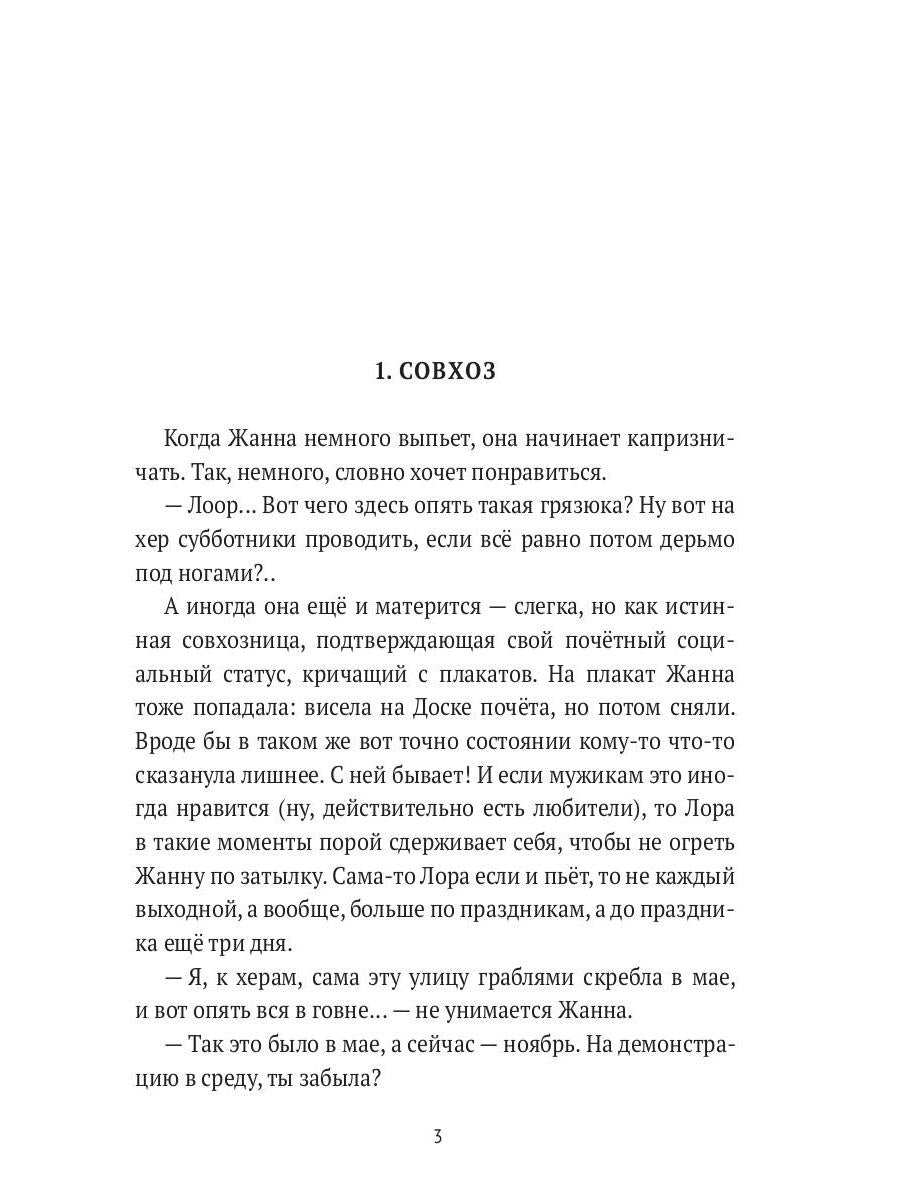 1. СОВХОЗ

Когда Жанна немного выпьет, она начинает капризничать. Так, немного, словно хочет понравиться.

— Лоор... Вот чего здесь опять такая грязюка? Ну вот на хер субботники проводить, если всё равно потом дерьмо под ногами?..

А иногда она ещё и матерится — слегка, но как истинная совхозница, подтверждающая свой почётный социальный статус, кричащий с плакатов. На плакат Жанна тоже попадала: висела на Доске почёта, но потом сняли. Вроде бы в таком же вот точно состоянии кому-то что-то сказанула лишнее. С ней бывает! И если мужикам это иногда нравится (ну, действительно есть любители), то Лора в такие моменты порой сдерживает себя, чтобы не огреть Жанну по затылку. Сама-то Лора если и пьёт, то не каждый выходной, а вообще, больше по праздникам, а до праздника ещё три дня.

— Я, к херам, сама эту улицу граблями скребла в мае, и вот опять вся в говне... — не унимается Жанна.

— Так это было в мае, а сейчас — ноябрь. На демонстрацию в среду, ты забыла?

3